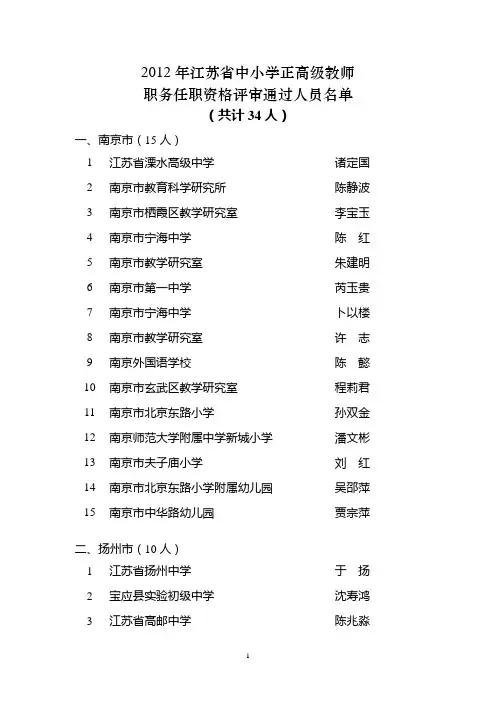 2012 年江苏省中小学正高级教师
职务任职资格评审通过人员名单
（共计 34 人）

一、南京市（15 人）

| 1 | 江苏省溧水高级中学 | 诸定国 |
|---|---|---|
| 2 | 南京市教育科学研究所 | 陈静波 |
| 3 | 南京市栖霞区教学研究室 | 李宝玉 |
| 4 | 南京市宁海中学 | 陈　红 |
| 5 | 南京市教学研究室 | 朱建明 |
| 6 | 南京市第一中学 | 芮玉贵 |
| 7 | 南京市宁海中学 | 卜以楼 |
| 8 | 南京市教学研究室 | 许　志 |
| 9 | 南京外国语学校 | 陈　懿 |
| 10 | 南京市玄武区教学研究室 | 程莉君 |
| 11 | 南京市北京东路小学 | 孙双金 |
| 12 | 南京师范大学附属中学新城小学 | 潘文彬 |
| 13 | 南京市夫子庙小学 | 刘　红 |
| 14 | 南京市北京东路小学附属幼儿园 | 吴邵萍 |
| 15 | 南京市中华路幼儿园 | 贾宗萍 |

二、扬州市（10 人）

| 1 | 江苏省扬州中学 | 于　扬 |
|---|---|---|
| 2 | 宝应县实验初级中学 | 沈寿鸿 |
| 3 | 江苏省高邮中学 | 陈兆淼 |

1